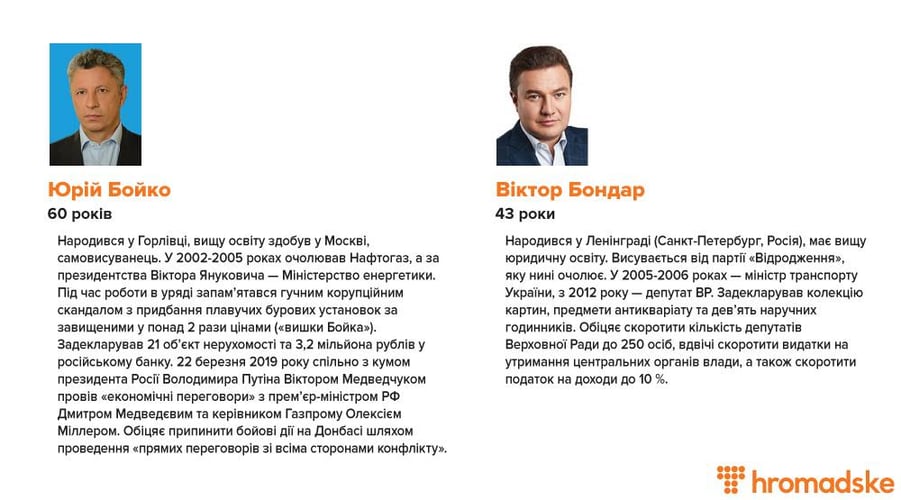 Юрій Бойко
60 років

Народився у Горлівці, вищу освіту здобув у Москві, самовисуванець. У 2002-2005 роках очолював Нафтогаз, а за президентства Віктора Януковича — Міністерство енергетики. Під час роботи в уряді запам'ятався гучним корупційним скандалом з придбання плавучих бурових установок за завищеними у понад 2 рази цінами («вишки Бойка»). Задекларував 21 об'єкт нерухомості та 3,2 мільйона рублів у російському банку. 22 березня 2019 року спільно з кумом президента Росії Володимира Путіна Віктором Медведчуком провів «економічні переговори» з прем'єр-міністром РФ Дмитром Медведєвим та керівником Газпрому Олексієм Міллером. Обіцяє припинити бойові дії на Донбасі шляхом проведення «прямих переговорів зі всіма сторонами конфлікту».

Віктор Бондар
43 роки

Народився у Ленінграді (Санкт-Петербург, Росія), має вищу юридичну освіту. Висувається від партії «Відродження», яку нині очолює. У 2005-2006 роках — міністр транспорту України, з 2012 року — депутат ВР. Задекларував колекцію картин, предмети антикваріату та дев'ять наручних годинників. Обіцяє скоротити кількість депутатів Верховної Ради до 250 осіб, вдвічі скоротити видатки на утримання центральних органів влади, а також скоротити податок на доходи до 10 %.

hromadske